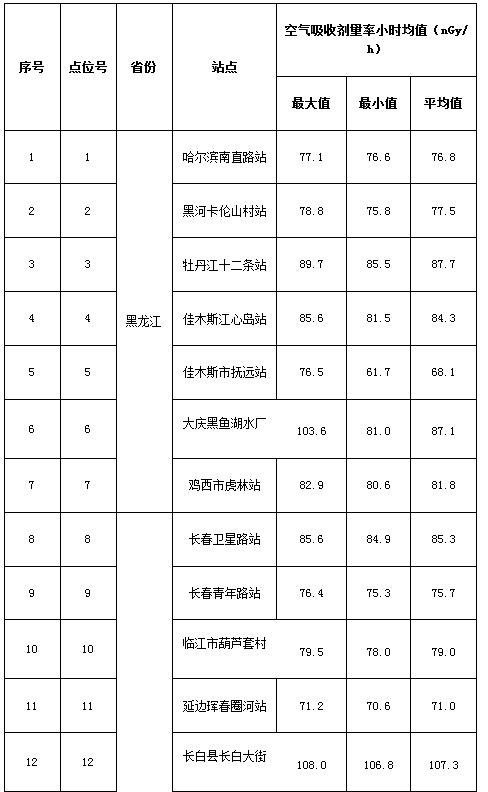 | 序号 | 点位号 | 省份 | 站点 | 空气吸收剂量率小时均值（nGy/h） | | |
|---|---|---|---|---|---|---|
| | | | | 最大值 | 最小值 | 平均值 |
| 1 | 1 | 黑龙江 | 哈尔滨南直路站 | 77.1 | 76.6 | 76.8 |
| 2 | 2 | | 黑河卡伦山村站 | 78.8 | 75.8 | 77.5 |
| 3 | 3 | | 牡丹江十二条站 | 89.7 | 85.5 | 87.7 |
| 4 | 4 | | 佳木斯江心岛站 | 85.6 | 81.5 | 84.3 |
| 5 | 5 | | 佳木斯市抚远站 | 76.5 | 61.7 | 68.1 |
| 6 | 6 | | 大庆黑鱼湖水厂 | 103.6 | 81.0 | 87.1 |
| 7 | 7 | | 鸡西市虎林站 | 82.9 | 80.6 | 81.8 |
| 8 | 8 | | 长春卫星路站 | 85.6 | 84.9 | 85.3 |
| 9 | 9 | | 长春青年路站 | 76.4 | 75.3 | 75.7 |
| 10 | 10 | | 临江市葫芦套村 | 79.5 | 78.0 | 79.0 |
| 11 | 11 | | 延边珲春圈河站 | 71.2 | 70.6 | 71.0 |
| 12 | 12 | | 长白县长白大街 | 108.0 | 106.8 | 107.3 |